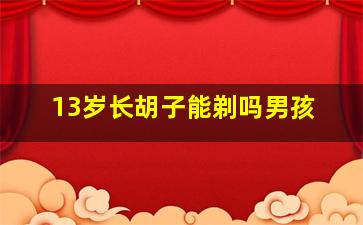 13岁长胡子能剃吗男孩